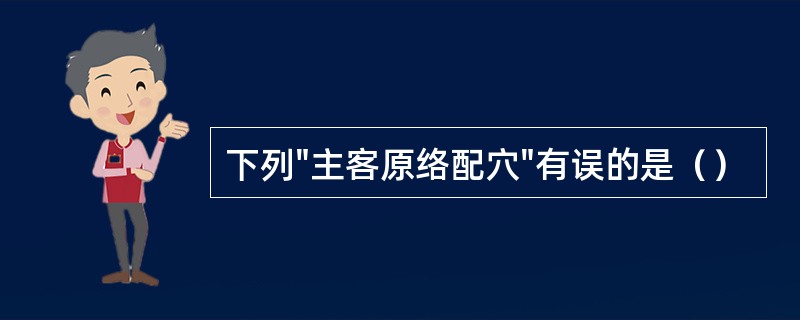 下列"主客原络配穴"有误的是（）